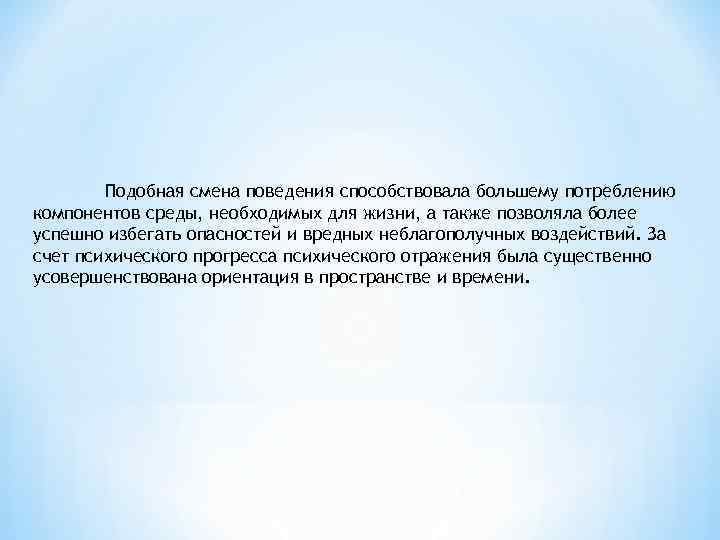 Подобная смена поведения способствовала большему потреблению компонентов среды, необходимых для жизни, а также позволяла более успешно избегать опасностей и вредных неблагополучных воздействий. За счет психического прогресса психического отражения была существенно усовершенствована ориентация в пространстве и времени.